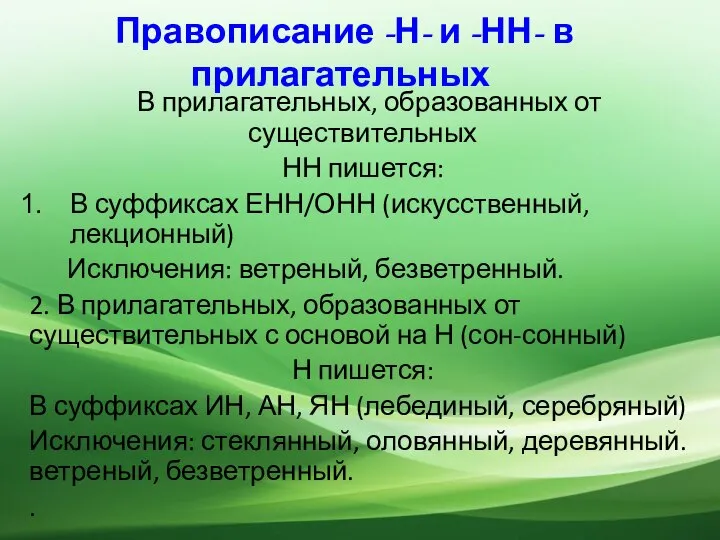 Правописание -Н- и -НН- в прилагательных

В прилагательных, образованных от существительных

НН пишется:

1. В суффиксах ЕНН/ОНН (искусственный, лекционный)

Исключения: ветреный, безветренный.

2. В прилагательных, образованных от существительных с основой на Н (сон-сонный)

Н пишется:

В суффиксах ИН, АН, ЯН (лебединый, серебряный)

Исключения: стеклянный, оловянный, деревянный. ветреный, безветренный.

.